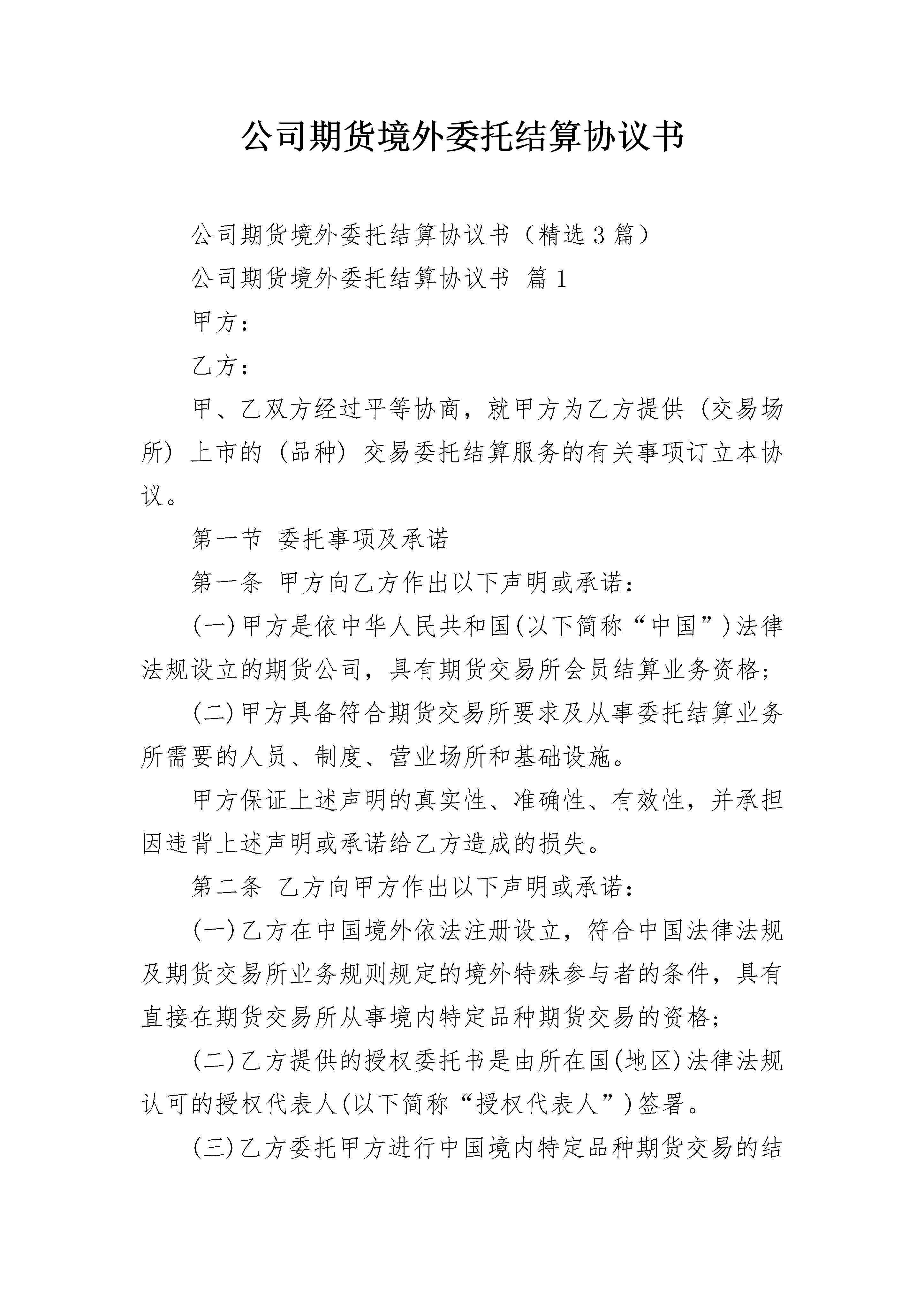 公司期货境外委托结算协议书

公司期货境外委托结算协议书（精选3篇）

公司期货境外委托结算协议书 篇1

甲方：

乙方：

甲、乙双方经过平等协商，就甲方为乙方提供（交易场所）上市的（品种）交易委托结算服务的有关事项订立本协议。

第一节 委托事项及承诺

第一条 甲方向乙方作出以下声明或承诺：

(一)甲方是依中华人民共和国(以下简称“中国”)法律法规设立的期货公司，具有期货交易所会员结算业务资格；

(二)甲方具备符合期货交易所要求及从事委托结算业务所需要的人员、制度、营业场所和基础设施。

甲方保证上述声明的真实性、准确性、有效性，并承担因违背上述声明或承诺给乙方造成的损失。

第二条 乙方向甲方作出以下声明或承诺：

(一)乙方在中国境外依法注册设立，符合中国法律法规及期货交易所业务规则规定的境外特殊参与者的条件，具有直接在期货交易所从事境内特定品种期货交易的资格；

(二)乙方提供的授权委托书是由所在国(地区)法律法规认可的授权代表人(以下简称“授权代表人”)签署。

(三)乙方委托甲方进行中国境内特定品种期货交易的结